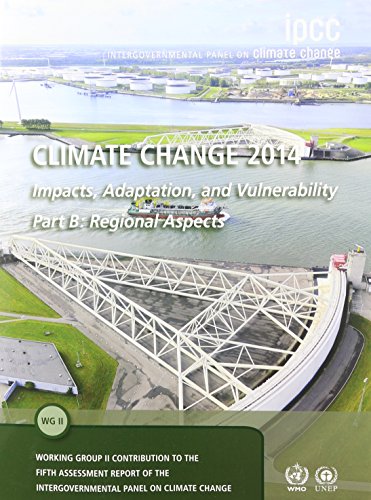 ipcc
INTERGOVERNMENTAL PANEL ON climate change

CLIMATE CHANGE 2014
Impacts, Adaptation, and Vulnerability
Part B: Regional Aspects

WG II

WORKING GROUP II CONTRIBUTION TO THE FIFTH ASSESSMENT REPORT OF THE INTERGOVERNMENTAL PANEL ON CLIMATE CHANGE

WMO UNEP